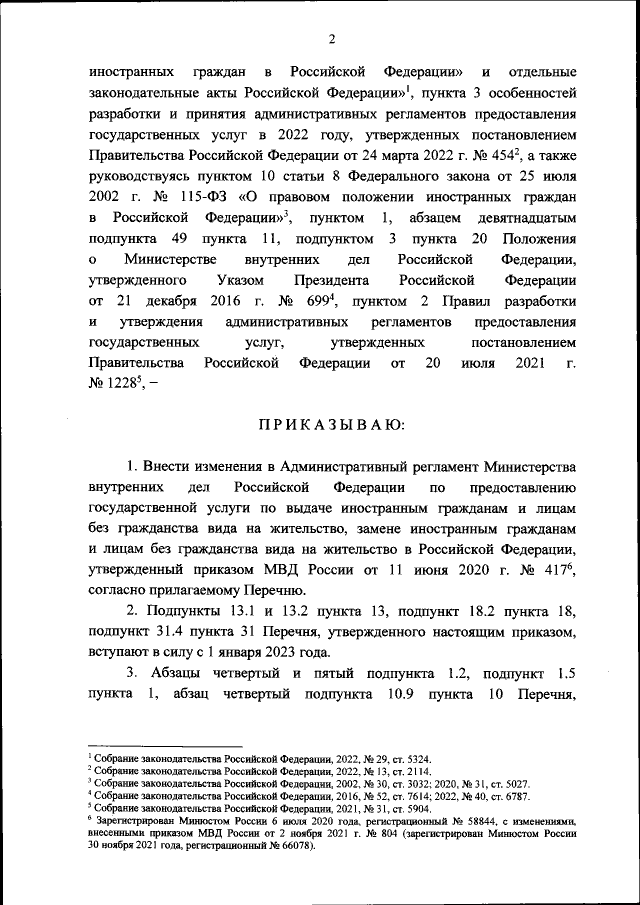 2

иностранных граждан в Российской Федерации» и отдельные законодательные акты Российской Федерации»$^1$, пункта 3 особенностей разработки и принятия административных регламентов предоставления государственных услуг в 2022 году, утвержденных постановлением Правительства Российской Федерации от 24 марта 2022 г. № 454$^2$, а также руководствуясь пунктом 10 статьи 8 Федерального закона от 25 июля 2002 г. № 115-ФЗ «О правовом положении иностранных граждан в Российской Федерации»$^3$, пунктом 1, абзацем девятнадцатым подпункта 49 пункта 11, подпунктом 3 пункта 20 Положения о Министерстве внутренних дел Российской Федерации, утвержденного Указом Президента Российской Федерации от 21 декабря 2016 г. № 699$^4$, пунктом 2 Правил разработки и утверждения административных регламентов предоставления государственных услуг, утвержденных постановлением Правительства Российской Федерации от 20 июля 2021 г. № 1228$^5$, –

ПРИКАЗЫВАЮ:

1. Внести изменения в Административный регламент Министерства внутренних дел Российской Федерации по предоставлению государственной услуги по выдаче иностранным гражданам и лицам без гражданства вида на жительство, замене иностранным гражданам и лицам без гражданства вида на жительство в Российской Федерации, утвержденный приказом МВД России от 11 июня 2020 г. № 417$^6$, согласно прилагаемому Перечню.

2. Подпункты 13.1 и 13.2 пункта 13, подпункт 18.2 пункта 18, подпункт 31.4 пункта 31 Перечня, утвержденного настоящим приказом, вступают в силу с 1 января 2023 года.

3. Абзацы четвертый и пятый подпункта 1.2, подпункт 1.5 пункта 1, абзац четвертый подпункта 10.9 пункта 10 Перечня,

$^1$ Собрание законодательства Российской Федерации, 2022, № 29, ст. 5324.
$^2$ Собрание законодательства Российской Федерации, 2022, № 13, ст. 2114.
$^3$ Собрание законодательства Российской Федерации, 2002, № 30, ст. 3032; 2020, № 31, ст. 5027.
$^4$ Собрание законодательства Российской Федерации, 2016, № 52, ст. 7614; 2022, № 40, ст. 6787.
$^5$ Собрание законодательства Российской Федерации, 2021, № 31, ст. 5904.
$^6$ Зарегистрирован Минюстом России 6 июля 2020 года, регистрационный № 58844, с изменениями, внесенными приказом МВД России от 2 ноября 2021 г. № 804 (зарегистрирован Минюстом России 30 ноября 2021 года, регистрационный № 66078).